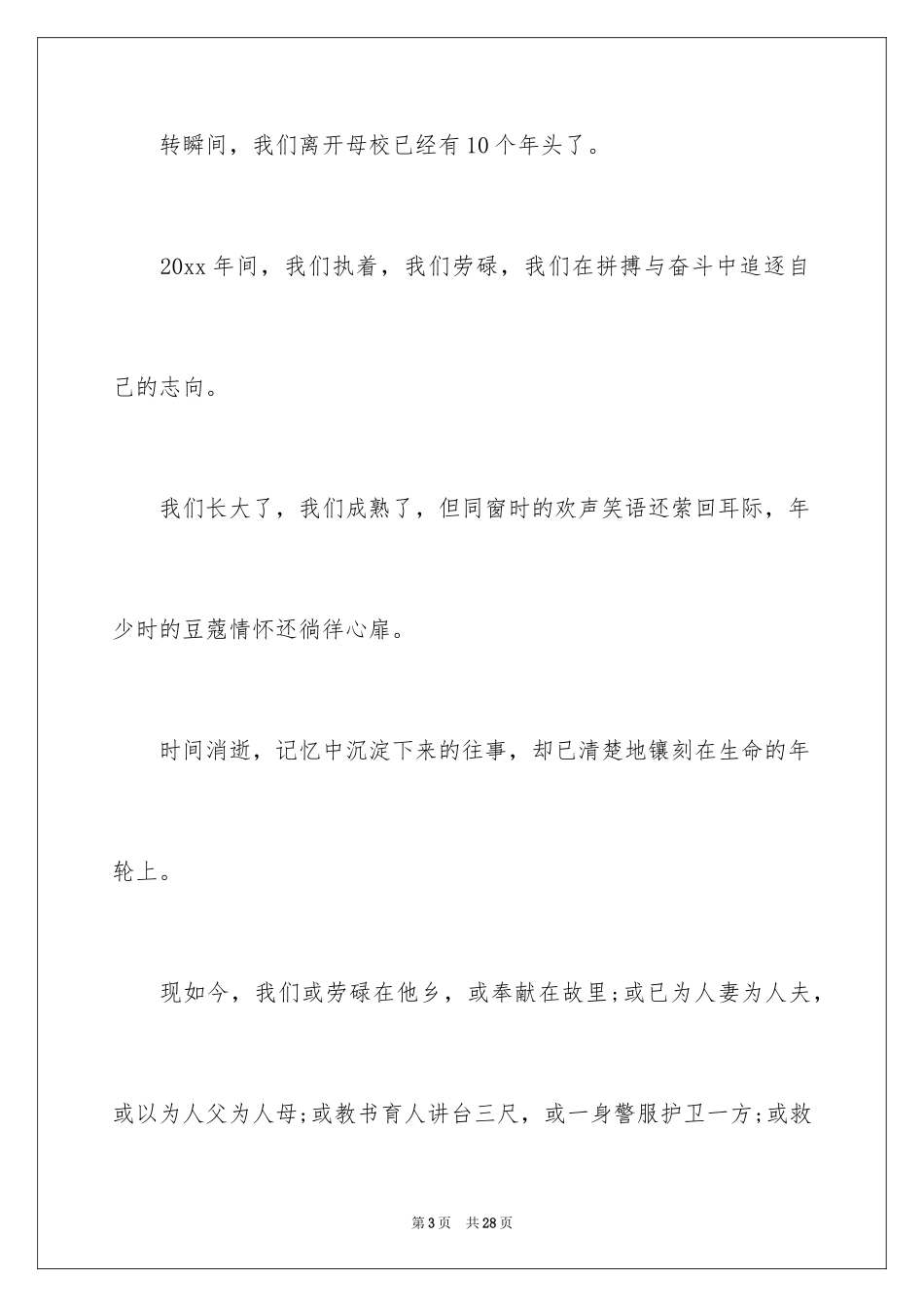 转瞬间，我们离开母校已经有10个年头了。

20xx年间，我们执着，我们劳碌，我们在拼搏与奋斗中追逐自己的志向。

我们长大了，我们成熟了，但同窗时的欢声笑语还萦回耳际，年少时的豆蔻情怀还徜徉心扉。

时间消逝，记忆中沉淀下来的往事，却已清楚地镶刻在生命的年轮上。

现如今，我们或劳碌在他乡，或奉献在故里;或已为人妻为人夫，或以为人父为人母;或教书育人讲台三尺，或一身警服护卫一方;或救

第3页 共28页